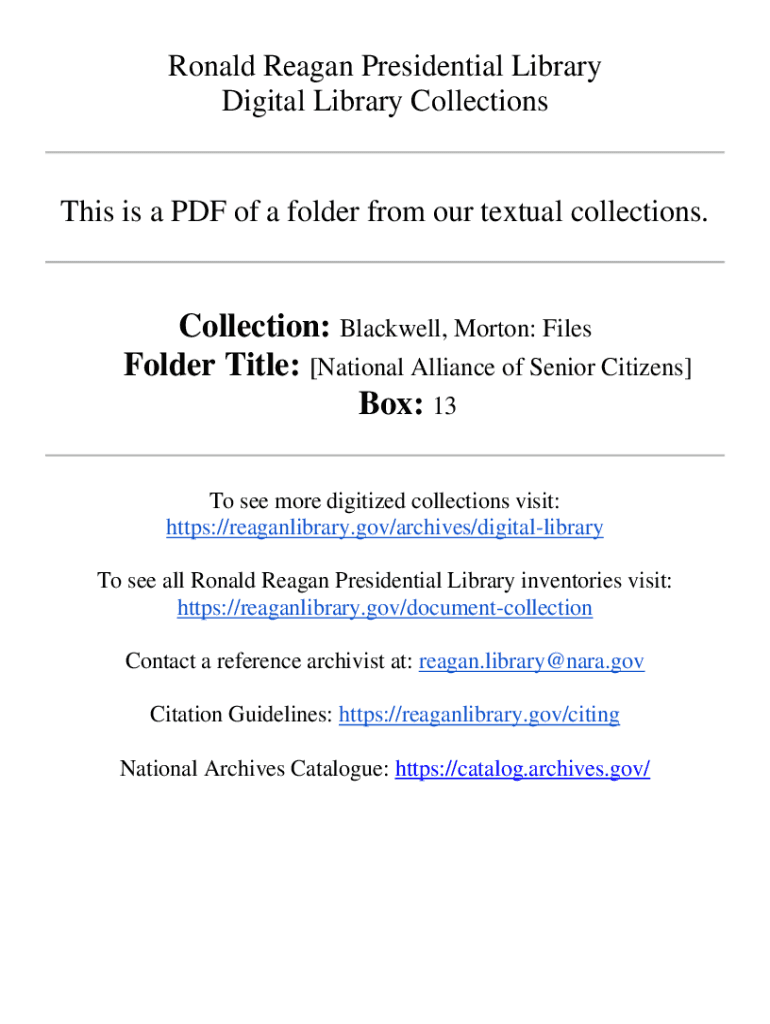 Ronald Reagan Presidential Library
Digital Library Collections

This is a PDF of a folder from our textual collections.

Collection: Blackwell, Morton: Files
Folder Title: [National Alliance of Senior Citizens]
Box: 13

To see more digitized collections visit:
https://reaganlibrary.gov/archives/digital-library

To see all Ronald Reagan Presidential Library inventories visit:
https://reaganlibrary.gov/document-collection

Contact a reference archivist at: reagan.library@nara.gov

Citation Guidelines: https://reaganlibrary.gov/citing

National Archives Catalogue: https://catalog.archives.gov/